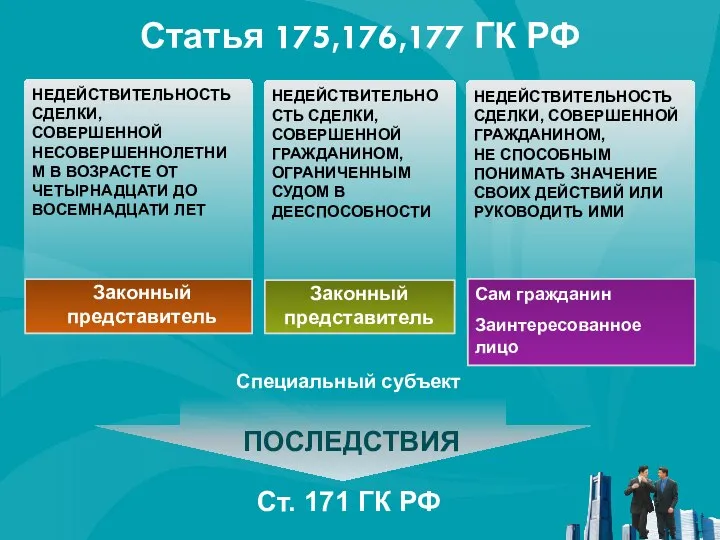 Статья 175,176,177 ГК РФ

НЕДЕЙСТВИТЕЛЬНОСТЬ СДЕЛКИ, СОВЕРШЕННОЙ НЕСОВЕРШЕННОЛЕТНИМ В ВОЗРАСТЕ ОТ ЧЕТЫРНАДЦАТИ ДО ВОСЕМНАДЦАТИ ЛЕТ

Законный представитель

НЕДЕЙСТВИТЕЛЬНОСТЬ СДЕЛКИ, СОВЕРШЕННОЙ ГРАЖДАНИНОМ, ОГРАНИЧЕННЫМ СУДОМ В ДЕЕСПОСОБНОСТИ

Законный представитель

НЕДЕЙСТВИТЕЛЬНОСТЬ СДЕЛКИ, СОВЕРШЕННОЙ ГРАЖДАНИНОМ, НЕ СПОСОБНЫМ ПОНИМАТЬ ЗНАЧЕНИЕ СВОИХ ДЕЙСТВИЙ ИЛИ РУКОВОДИТЬ ИМИ

Сам гражданин

Заинтересованное лицо

Специальный субъект

ПОСЛЕДСТВИЯ

Ст. 171 ГК РФ